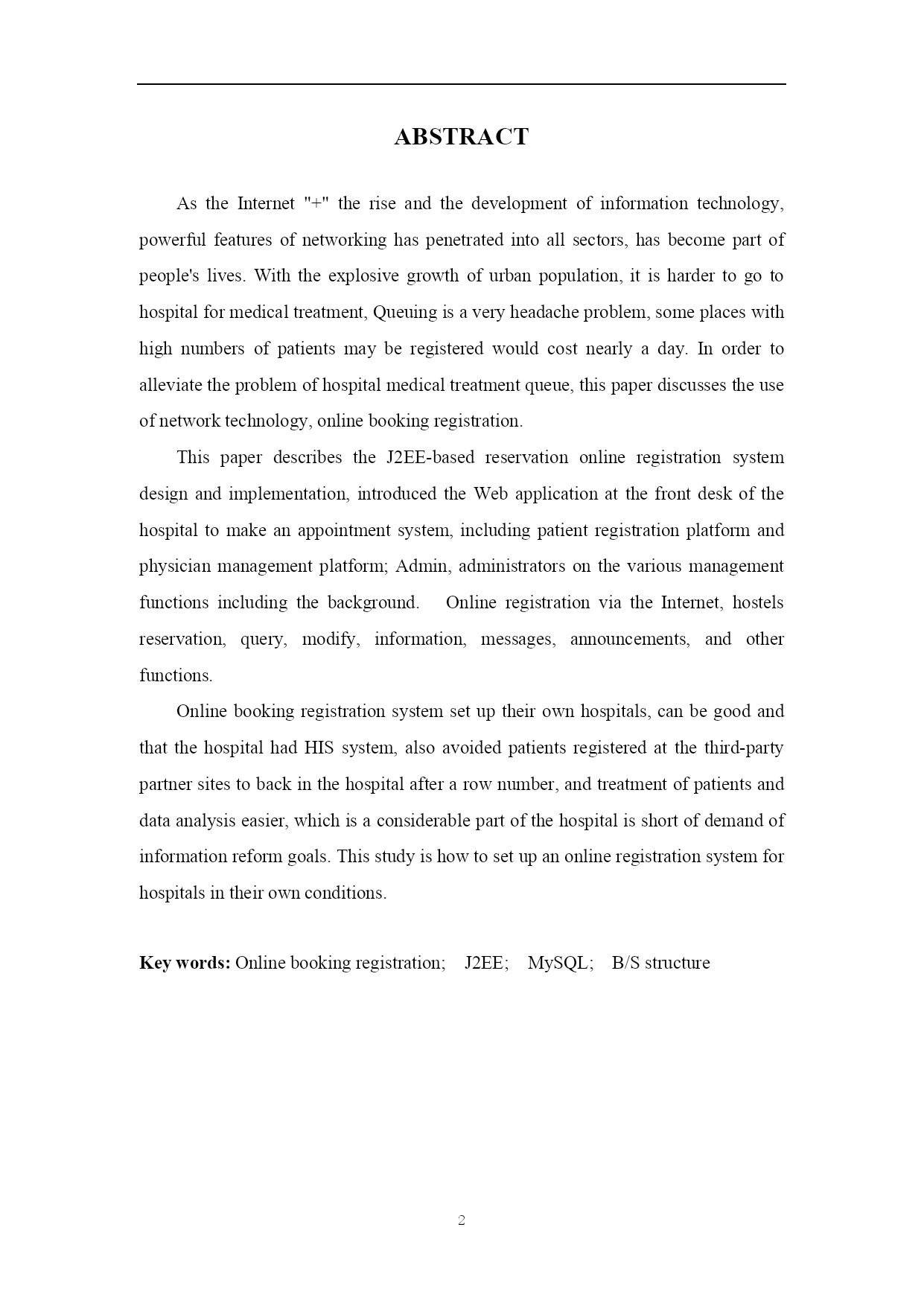 ABSTRACT

As the Internet "+" the rise and the development of information technology, powerful features of networking has penetrated into all sectors, has become part of people's lives. With the explosive growth of urban population, it is harder to go to hospital for medical treatment, Queuing is a very headache problem, some places with high numbers of patients may be registered would cost nearly a day. In order to alleviate the problem of hospital medical treatment queue, this paper discusses the use of network technology, online booking registration.

This paper describes the J2EE-based reservation online registration system design and implementation, introduced the Web application at the front desk of the hospital to make an appointment system, including patient registration platform and physician management platform; Admin, administrators on the various management functions including the background. Online registration via the Internet, hostels reservation, query, modify, information, messages, announcements, and other functions.

Online booking registration system set up their own hospitals, can be good and that the hospital had HIS system, also avoided patients registered at the third-party partner sites to back in the hospital after a row number, and treatment of patients and data analysis easier, which is a considerable part of the hospital is short of demand of information reform goals. This study is how to set up an online registration system for hospitals in their own conditions.

Key words: Online booking registration; J2EE; MySQL; B/S structure

2